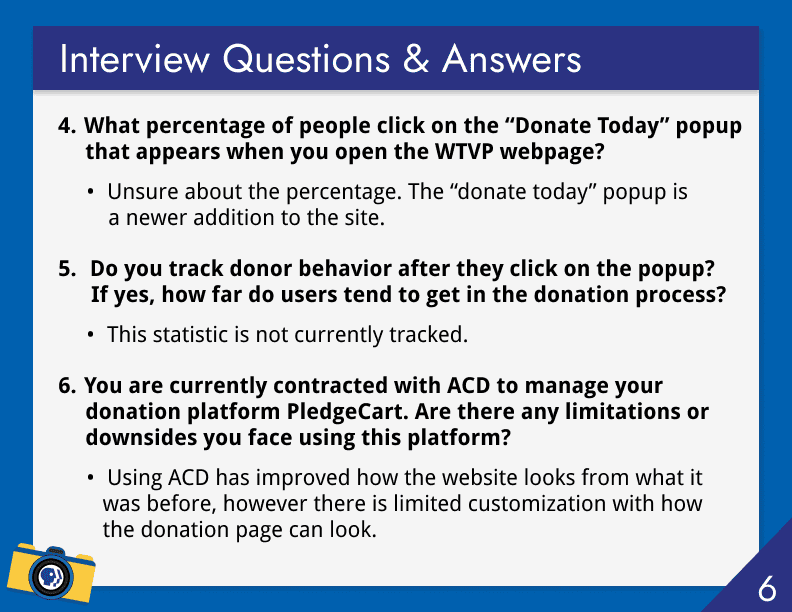 Interview Questions & Answers

4. What percentage of people click on the “Donate Today” popup that appears when you open the WTVP webpage?

• Unsure about the percentage. The “donate today” popup is a newer addition to the site.

5. Do you track donor behavior after they click on the popup? If yes, how far do users tend to get in the donation process?

• This statistic is not currently tracked.

6. You are currently contracted with ACD to manage your donation platform PledgeCart. Are there any limitations or downsides you face using this platform?

• Using ACD has improved how the website looks from what it was before, however there is limited customization with how the donation page can look.

6